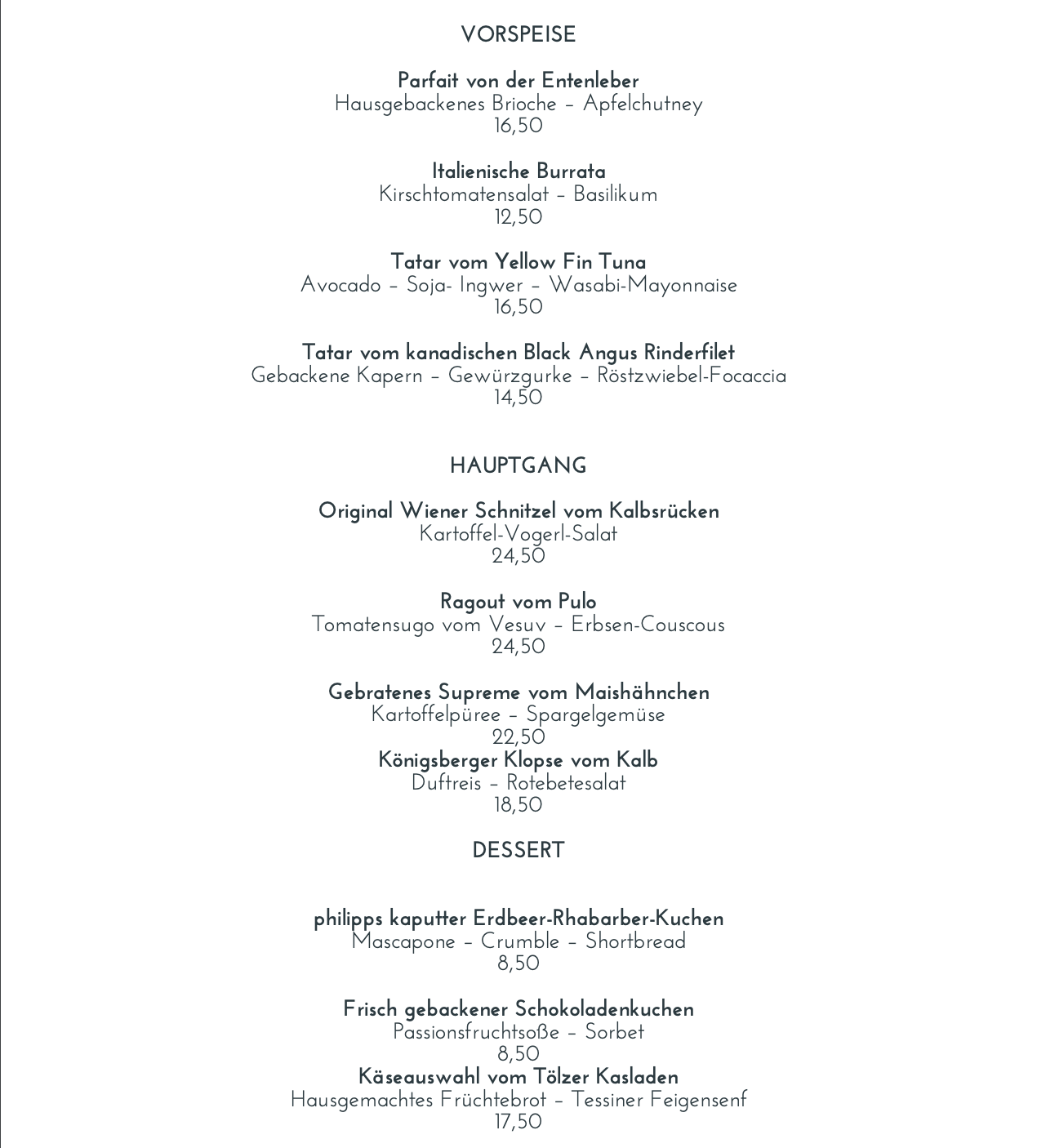 VORSPEISE

Parfait von der Entenleber
Hausgebackenes Brioche – Apfelchutney
16,50

Italienische Burrata
Kirschtomatensalat – Basilikum
12,50

Tatar vom Yellow Fin Tuna
Avocado – Soja- Ingwer – Wasabi-Mayonnaise
16,50

Tatar vom kanadischen Black Angus Rinderfilet
Gebackene Kapern – Gewürzgurke – Röstzwiebel-Focaccia
14,50

HAUPTGANG

Original Wiener Schnitzel vom Kalbsrücken
Kartoffel-Vogerl-Salat
24,50

Ragout vom Pulo
Tomatensugo vom Vesuv – Erbsen-Couscous
24,50

Gebratenes Supreme vom Maishähnchen
Kartoffelpüree – Spargelgemüse
22,50
Königsberger Klopse vom Kalb
Duftreis – Rotebetesalat
18,50

DESSERT

philipps kaputter Erdbeer-Rhabarber-Kuchen
Mascapone – Crumble – Shortbread
8,50

Frisch gebackener Schokoladenkuchen
Passionsfruchtsoße – Sorbet
8,50
Käseauswahl vom Tölzer Kasladen
Hausgemachtes Früchtebrot – Tessiner Feigensenf
17,50